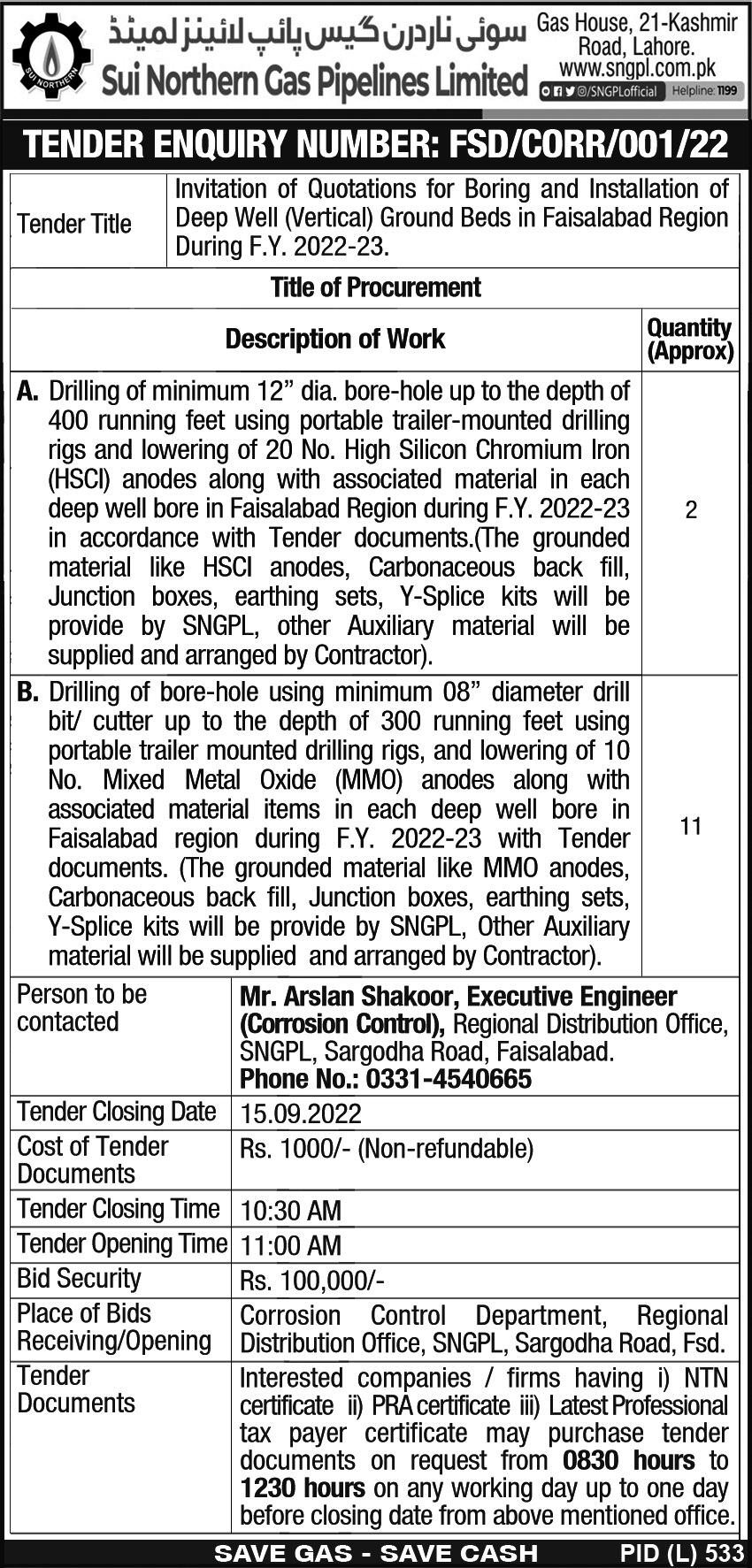 SUI NORTHERN

سوئی ناردرن گیس پائپ لائینز لمیٹڈ
Sui Northern Gas Pipelines Limited

Gas House, 21-Kashmir Road, Lahore.
www.sngpl.com.pk
@/SNGPLofficial Helpline: 1199

TENDER ENQUIRY NUMBER: FSD/CORR/001/22

| Tender Title | Invitation of Quotations for Boring and Installation of Deep Well (Vertical) Ground Beds in Faisalabad Region During F.Y. 2022-23. |
|---|---|

Title of Procurement

| Description of Work | Quantity (Approx) |
|---|---|
| A. Drilling of minimum 12" dia. bore-hole up to the depth of 400 running feet using portable trailer-mounted drilling rigs and lowering of 20 No. High Silicon Chromium Iron (HSCI) anodes along with associated material in each deep well bore in Faisalabad Region during F.Y. 2022-23 in accordance with Tender documents.(The grounded material like HSCI anodes, Carbonaceous back fill, Junction boxes, earthing sets, Y-Splice kits will be provide by SNGPL, other Auxiliary material will be supplied and arranged by Contractor). | 2 |
| B. Drilling of bore-hole using minimum 08" diameter drill bit/ cutter up to the depth of 300 running feet using portable trailer mounted drilling rigs, and lowering of 10 No. Mixed Metal Oxide (MMO) anodes along with associated material items in each deep well bore in Faisalabad region during F.Y. 2022-23 with Tender documents. (The grounded material like MMO anodes, Carbonaceous back fill, Junction boxes, earthing sets, Y-Splice kits will be provide by SNGPL, Other Auxiliary material will be supplied and arranged by Contractor). | 11 |

| Person to be contacted | Mr. Arslan Shakoor, Executive Engineer (Corrosion Control), Regional Distribution Office, SNGPL, Sargodha Road, Faisalabad. Phone No.: 0331-4540665 |
|---|---|
| Tender Closing Date | 15.09.2022 |
| Cost of Tender Documents | Rs. 1000/- (Non-refundable) |
| Tender Closing Time | 10:30 AM |
| Tender Opening Time | 11:00 AM |
| Bid Security | Rs. 100,000/- |
| Place of Bids Receiving/Opening | Corrosion Control Department, Regional Distribution Office, SNGPL, Sargodha Road, Fsd. |
| Tender Documents | Interested companies / firms having i) NTN certificate ii) PRA certificate iii) Latest Professional tax payer certificate may purchase tender documents on request from 0830 hours to 1230 hours on any working day up to one day before closing date from above mentioned office. |

SAVE GAS - SAVE CASH
PID (L) 533